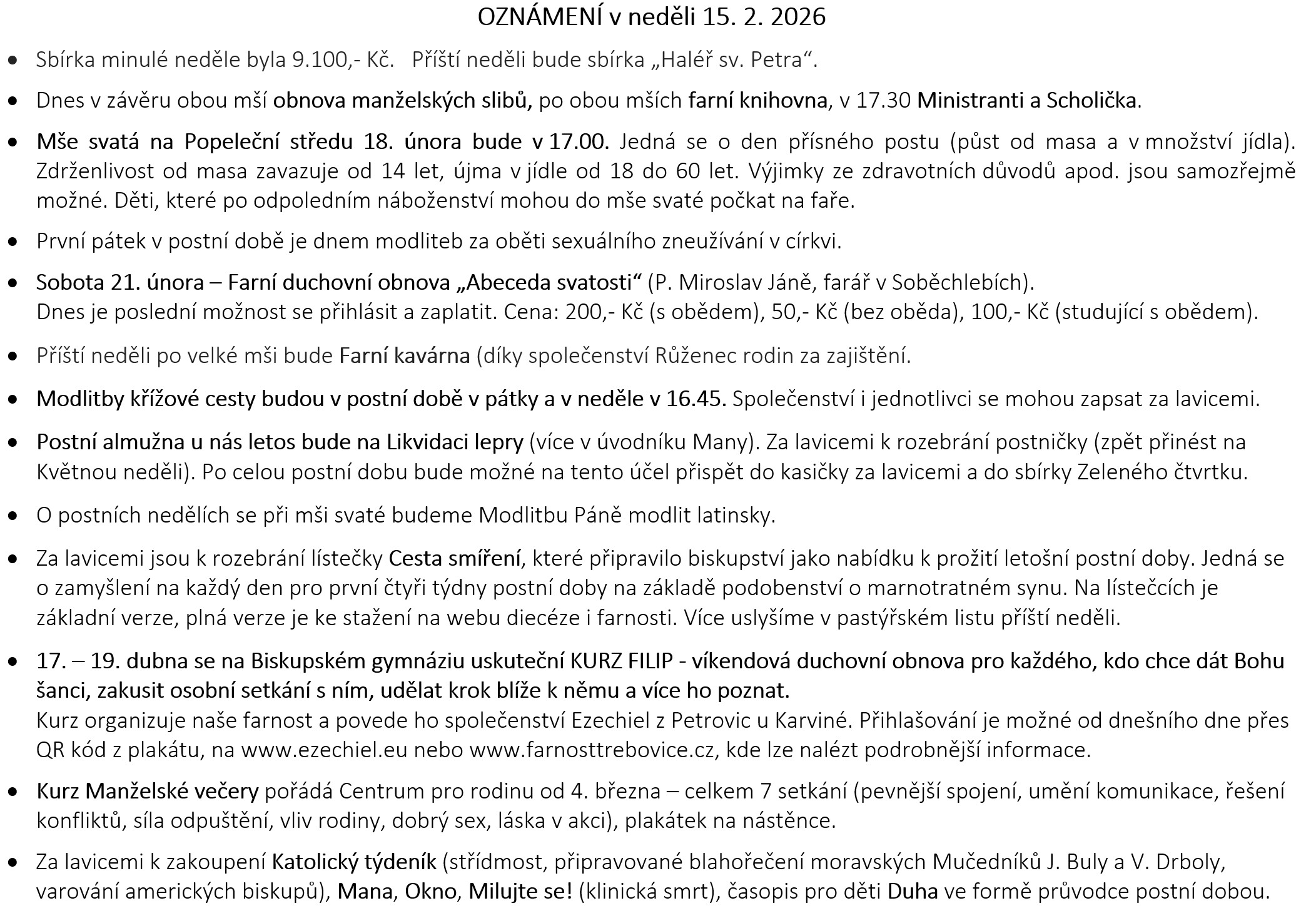 OZNÁMENÍ v neděli 15. 2. 2026

• Sbírka minulé neděle byla 9.100,- Kč. Příští neděli bude sbírka „Haléř sv. Petra“.

• Dnes v závěru obou mší obnova manželských slibů, po obou mších farní knihovna, v 17.30 Ministranti a Scholička.

• Mše svatá na Popeleční středu 18. února bude v 17.00. Jedná se o den přísného postu (půst od masa a v množství jídla). Zdrženlivost od masa zavazuje od 14 let, újma v jídle od 18 do 60 let. Výjimky ze zdravotních důvodů apod. jsou samozřejmě možné. Děti, které po odpoledním náboženství mohou do mše svaté počkat na faře.

• První pátek v postní době je dnem modliteb za oběti sexuálního zneužívání v církvi.

• Sobota 21. února – Farní duchovní obnova „Abeceda svatosti“ (P. Miroslav Jáně, farář v Soběchlebích).
Dnes je poslední možnost se přihlásit a zaplatit. Cena: 200,- Kč (s obědem), 50,- Kč (bez oběda), 100,- Kč (studující s obědem).

• Příští neděli po velké mši bude Farní kavárna (díky společenství Růženec rodin za zajištění.

• Modlitby křížové cesty budou v postní době v pátky a v neděle v 16.45. Společenství i jednotlivci se mohou zapsat za lavicemi.

• Postní almužna u nás letos bude na Likvidaci lepry (více v úvodníku Many). Za lavicemi k rozebrání postničky (zpět přinést na Květnou neděli). Po celou postní dobu bude možné na tento účel přispět do kasičky za lavicemi a do sbírky Zeleného čtvrtku.

• O postních nedělích se při mši svaté budeme Modlitbu Páně modlit latinsky.

• Za lavicemi jsou k rozebrání lístečky Cesta smíření, které připravilo biskupství jako nabídku k prožití letošní postní doby. Jedná se o zamyšlení na každý den pro první čtyři týdny postní doby na základě podobenství o marnotratném synu. Na lístečcích je základní verze, plná verze je ke stažení na webu diecéze i farnosti. Více uslyšíme v pastýřském listu příští neděli.

• 17. – 19. dubna se na Biskupském gymnáziu uskuteční KURZ FILIP - víkendová duchovní obnova pro každého, kdo chce dát Bohu šanci, zakusit osobní setkání s ním, udělat krok blíže k němu a více ho poznat.
Kurz organizuje naše farnost a povede ho společenství Ezechiel z Petrovic u Karviné. Přihlašování je možné od dnešního dne přes QR kód z plakátu, na www.ezechiel.eu nebo www.farnosttrebovice.cz, kde lze nalézt podrobnější informace.

• Kurz Manželské večery pořádá Centrum pro rodinu od 4. března – celkem 7 setkání (pevnější spojení, umění komunikace, řešení konfliktů, síla odpuštění, vliv rodiny, dobrý sex, láska v akci), plakátek na nástěnce.

• Za lavicemi k zakoupení Katolický týdeník (střídmost, připravované blahořečení moravských Mučedníků J. Buly a V. Drboly, varování amerických biskupů), Mana, Okno, Milujte se! (klinická smrt), časopis pro děti Duha ve formě průvodce postní dobou.